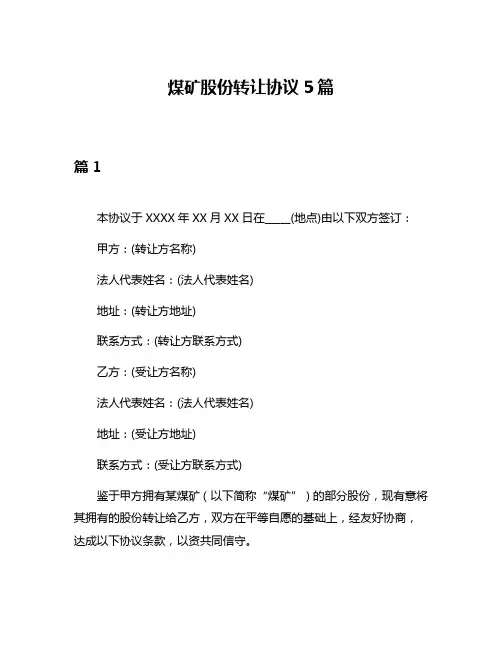 煤矿股份转让协议 5 篇

篇 1

本协议于 XXXX 年 XX 月 XX 日在____(地点)由以下双方签订：

甲方：(转让方名称)

法人代表姓名：(法人代表姓名)

地址：(转让方地址)

联系方式：(转让方联系方式)

乙方：(受让方名称)

法人代表姓名：(法人代表姓名)

地址：(受让方地址)

联系方式：(受让方联系方式)

鉴于甲方拥有某煤矿（以下简称“煤矿”）的部分股份，现有意将其拥有的股份转让给乙方，双方在平等自愿的基础上，经友好协商，达成以下协议条款，以资共同信守。